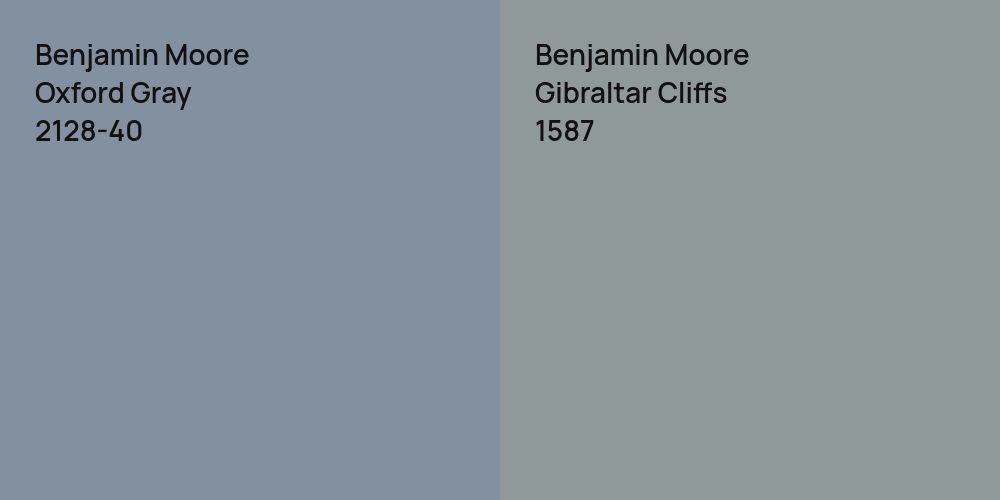 Benjamin Moore
Oxford Gray
2128-40

Benjamin Moore
Gibraltar Cliffs
1587